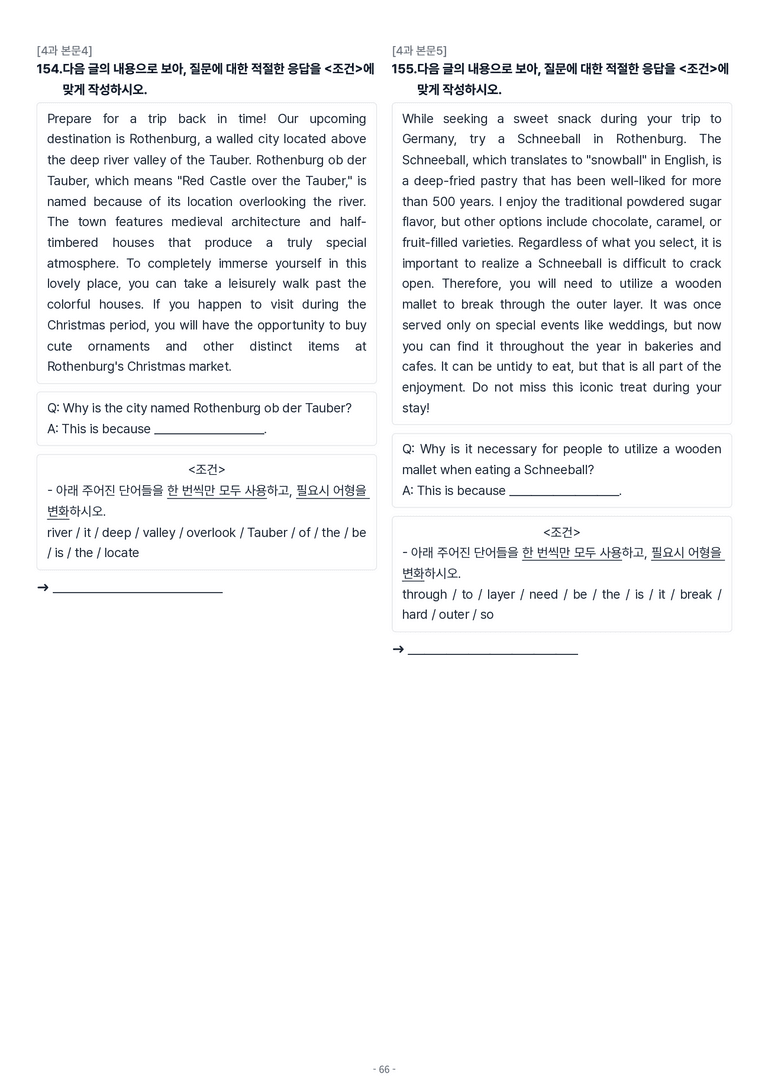 [4과 본문4]
154.다음 글의 내용으로 보아, 질문에 대한 적절한 응답을 <조건>에 맞게 작성하시오.

Prepare for a trip back in time! Our upcoming destination is Rothenburg, a walled city located above the deep river valley of the Tauber. Rothenburg ob der Tauber, which means "Red Castle over the Tauber," is named because of its location overlooking the river. The town features medieval architecture and half-timbered houses that produce a truly special atmosphere. To completely immerse yourself in this lovely place, you can take a leisurely walk past the colorful houses. If you happen to visit during the Christmas period, you will have the opportunity to buy cute ornaments and other distinct items at Rothenburg's Christmas market.

Q: Why is the city named Rothenburg ob der Tauber?
A: This is because ____.

<조건>
- 아래 주어진 단어들을 한 번씩만 모두 사용하고, 필요시 어형을 변화하시오.
river / it / deep / valley / overlook / Tauber / of / the / be / is / the / locate

→ ____

[4과 본문5]
155.다음 글의 내용으로 보아, 질문에 대한 적절한 응답을 <조건>에 맞게 작성하시오.

While seeking a sweet snack during your trip to Germany, try a Schneeball in Rothenburg. The Schneeball, which translates to "snowball" in English, is a deep-fried pastry that has been well-liked for more than 500 years. I enjoy the traditional powdered sugar flavor, but other options include chocolate, caramel, or fruit-filled varieties. Regardless of what you select, it is important to realize a Schneeball is difficult to crack open. Therefore, you will need to utilize a wooden mallet to break through the outer layer. It was once served only on special events like weddings, but now you can find it throughout the year in bakeries and cafes. It can be untidy to eat, but that is all part of the enjoyment. Do not miss this iconic treat during your stay!

Q: Why is it necessary for people to utilize a wooden mallet when eating a Schneeball?
A: This is because ____.

<조건>
- 아래 주어진 단어들을 한 번씩만 모두 사용하고, 필요시 어형을 변화하시오.
through / to / layer / need / be / the / is / it / break / hard / outer / so

→ ____

- 66 -